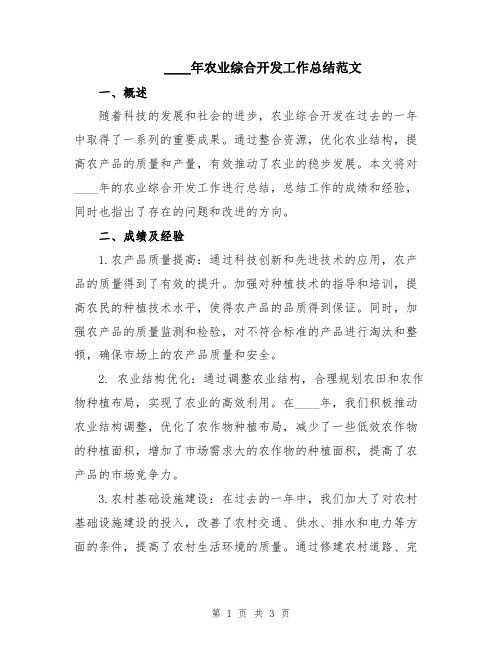 ____年农业综合开发工作总结范文

一、概述

随着科技的发展和社会的进步，农业综合开发在过去的一年中取得了一系列的重要成果。通过整合资源，优化农业结构，提高农产品的质量和产量，有效推动了农业的稳步发展。本文将对____年的农业综合开发工作进行总结，总结工作的成绩和经验，同时也指出了存在的问题和改进的方向。

二、成绩及经验

1.农产品质量提高：通过科技创新和先进技术的应用，农产品的质量得到了有效的提升。加强对种植技术的指导和培训，提高农民的种植技术水平，使得农产品的品质得到保证。同时，加强农产品的质量监测和检验，对不符合标准的产品进行淘汰和整顿，确保市场上的农产品质量和安全。

2. 农业结构优化：通过调整农业结构，合理规划农田和农作物种植布局，实现了农业的高效利用。在____年，我们积极推动农业结构调整，优化了农作物种植布局，减少了一些低效农作物的种植面积，增加了市场需求大的农作物的种植面积，提高了农产品的市场竞争力。

3.农村基础设施建设：在过去的一年中，我们加大了对农村基础设施建设的投入，改善了农村交通、供水、排水和电力等方面的条件，提高了农村生活环境的质量。通过修建农村道路、完

第 1 页 共 3 页